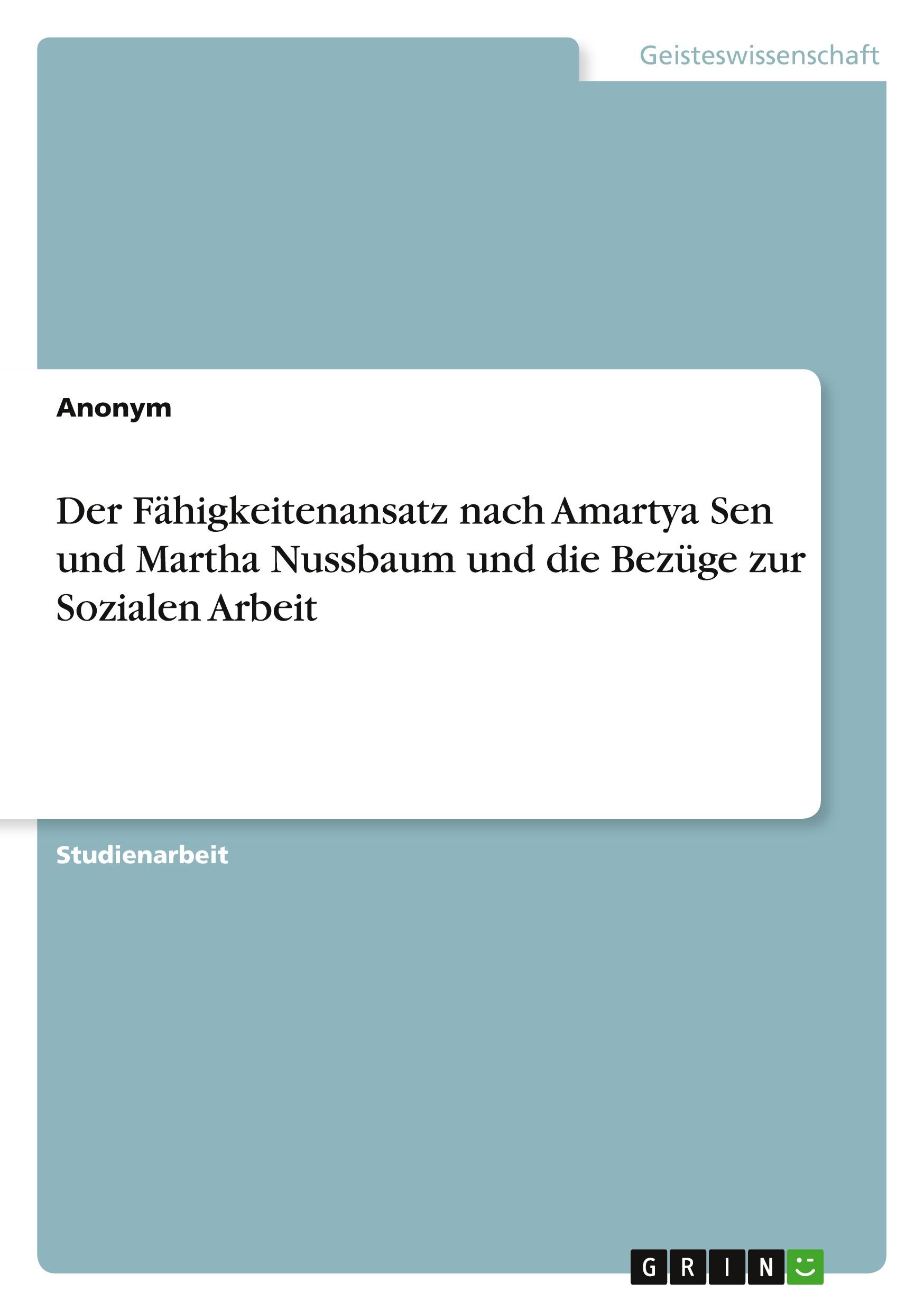 Geisteswissenschaft

Anonym

Der Fähigkeitenansatz nach Amartya Sen und Martha Nussbaum und die Bezüge zur Sozialen Arbeit

Studienarbeit

GRIN